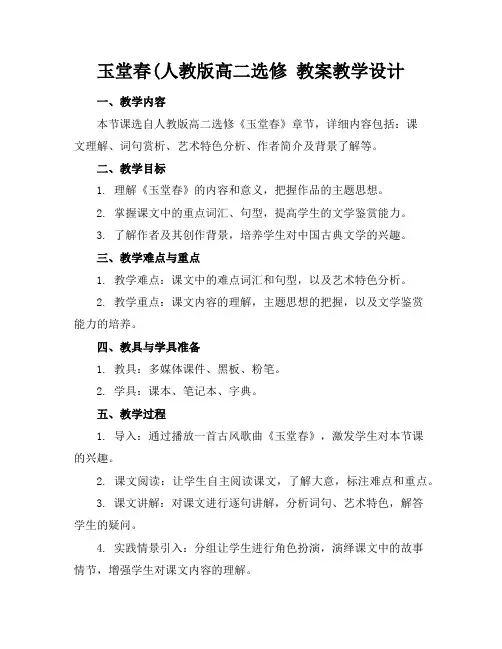 玉堂春(人教版高二选修 教案教学设计

一、教学内容

本节课选自人教版高二选修《玉堂春》章节，详细内容包括：课文理解、词句赏析、艺术特色分析、作者简介及背景了解等。

二、教学目标

1. 理解《玉堂春》的内容和意义，把握作品的主题思想。

2. 掌握课文中的重点词汇、句型，提高学生的文学鉴赏能力。

3. 了解作者及其创作背景，培养学生对中国古典文学的兴趣。

三、教学难点与重点

1. 教学难点：课文中的难点词汇和句型，以及艺术特色分析。

2. 教学重点：课文内容的理解，主题思想的把握，以及文学鉴赏能力的培养。

四、教具与学具准备

1. 教具：多媒体课件、黑板、粉笔。

2. 学具：课本、笔记本、字典。

五、教学过程

1. 导入：通过播放一首古风歌曲《玉堂春》，激发学生对本节课的兴趣。

2. 课文阅读：让学生自主阅读课文，了解大意，标注难点和重点。

3. 课文讲解：对课文进行逐句讲解，分析词句、艺术特色，解答学生的疑问。

4. 实践情景引入：分组让学生进行角色扮演，演绎课文中的故事情节，增强学生对课文内容的理解。